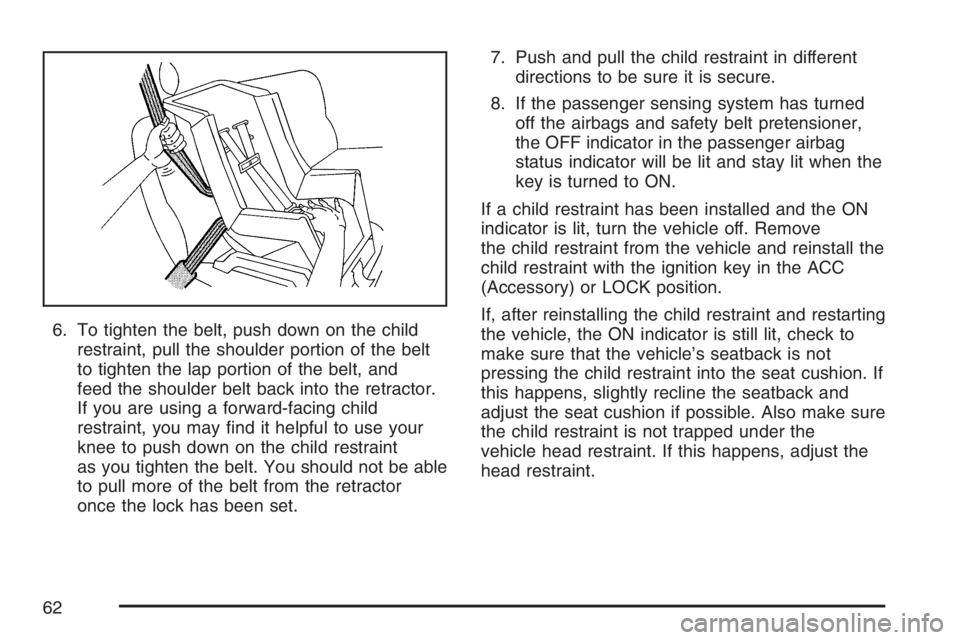 6. To tighten the belt, push down on the child restraint, pull the shoulder portion of the belt to tighten the lap portion of the belt, and feed the shoulder belt back into the retractor. If you are using a forward-facing child restraint, you may find it helpful to use your knee to push down on the child restraint as you tighten the belt. You should not be able to pull more of the belt from the retractor once the lock has been set.

7. Push and pull the child restraint in different directions to be sure it is secure.

8. If the passenger sensing system has turned off the airbags and safety belt pretensioner, the OFF indicator in the passenger airbag status indicator will be lit and stay lit when the key is turned to ON.

If a child restraint has been installed and the ON indicator is lit, turn the vehicle off. Remove the child restraint from the vehicle and reinstall the child restraint with the ignition key in the ACC (Accessory) or LOCK position.

If, after reinstalling the child restraint and restarting the vehicle, the ON indicator is still lit, check to make sure that the vehicle's seatback is not pressing the child restraint into the seat cushion. If this happens, slightly recline the seatback and adjust the seat cushion if possible. Also make sure the child restraint is not trapped under the vehicle head restraint. If this happens, adjust the head restraint.

62

carmanualsonline.info